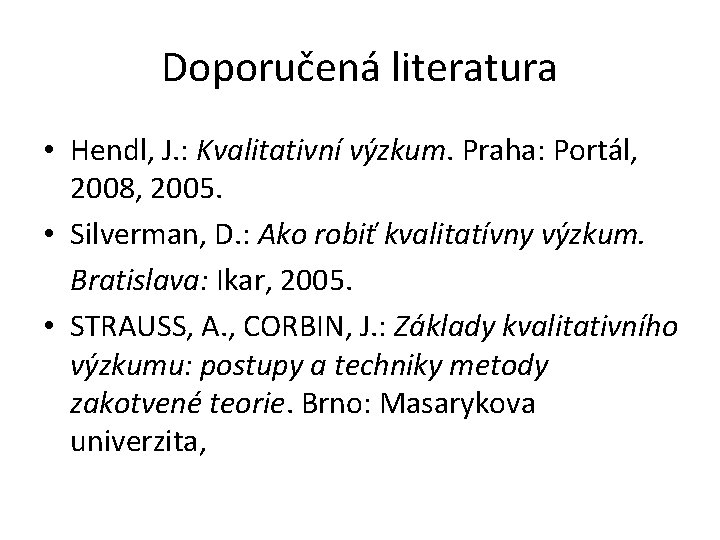 Doporučená literatura

• Hendl, J.: Kvalitativní výzkum. Praha: Portál, 2008, 2005.
• Silverman, D.: Ako robiť kvalitatívny výzkum. Bratislava: Ikar, 2005.
• STRAUSS, A., CORBIN, J.: Základy kvalitativního výzkumu: postupy a techniky metody zakotvené teorie. Brno: Masarykova univerzita,